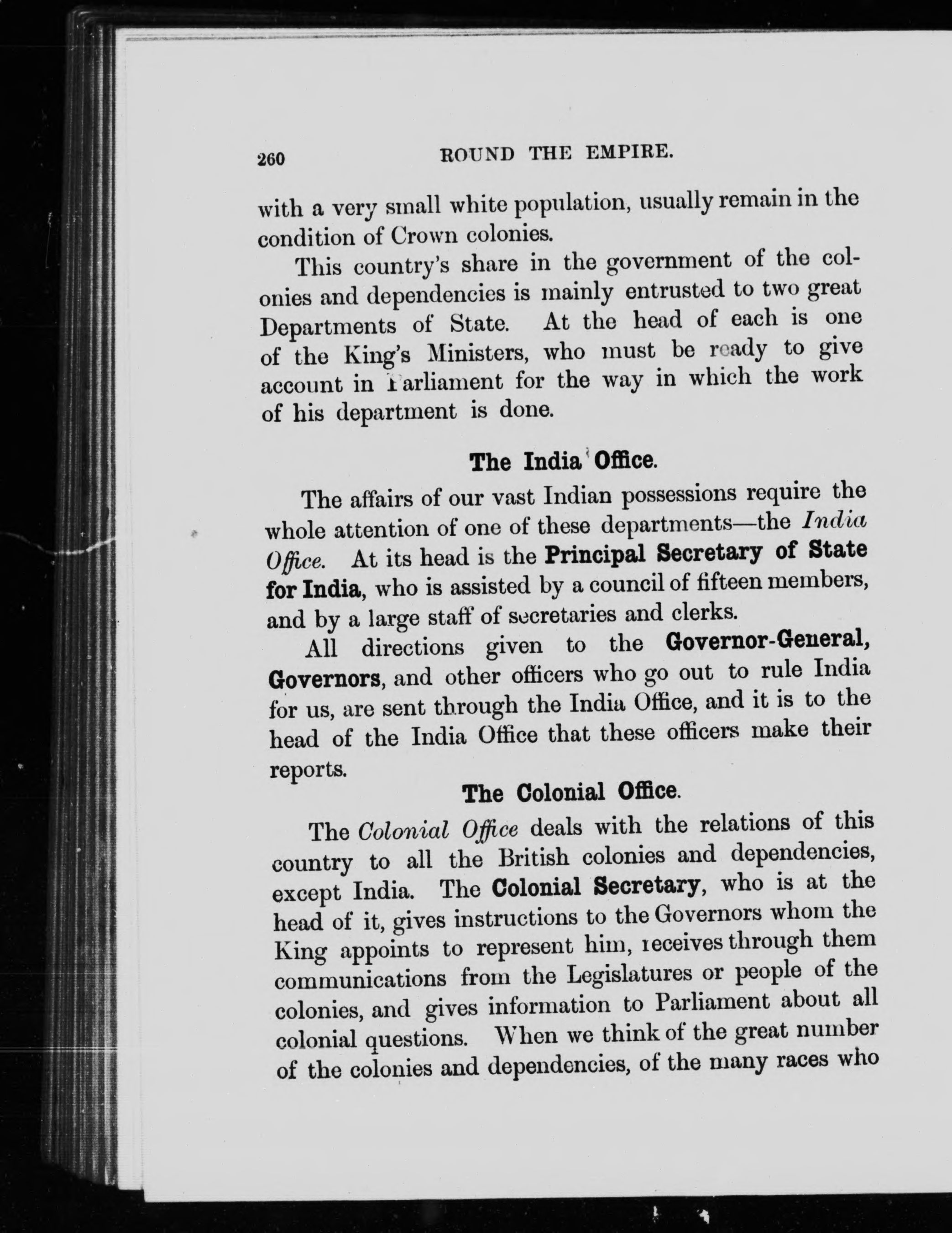 260 ROUND THE EMPIRE.

with a very small white population, usually remain in the condition of Crown colonies.

This country's share in the government of the colonies and dependencies is mainly entrusted to two great Departments of State. At the head of each is one of the King's Ministers, who must be ready to give account in Parliament for the way in which the work of his department is done.

The India Office.

The affairs of our vast Indian possessions require the whole attention of one of these departments—the India Office. At its head is the Principal Secretary of State for India, who is assisted by a council of fifteen members, and by a large staff of secretaries and clerks.

All directions given to the Governor-General, Governors, and other officers who go out to rule India for us, are sent through the India Office, and it is to the head of the India Office that these officers make their reports.

The Colonial Office.

The Colonial Office deals with the relations of this country to all the British colonies and dependencies, except India. The Colonial Secretary, who is at the head of it, gives instructions to the Governors whom the King appoints to represent him, receives through them communications from the Legislatures or people of the colonies, and gives information to Parliament about all colonial questions. When we think of the great number of the colonies and dependencies, of the many races who